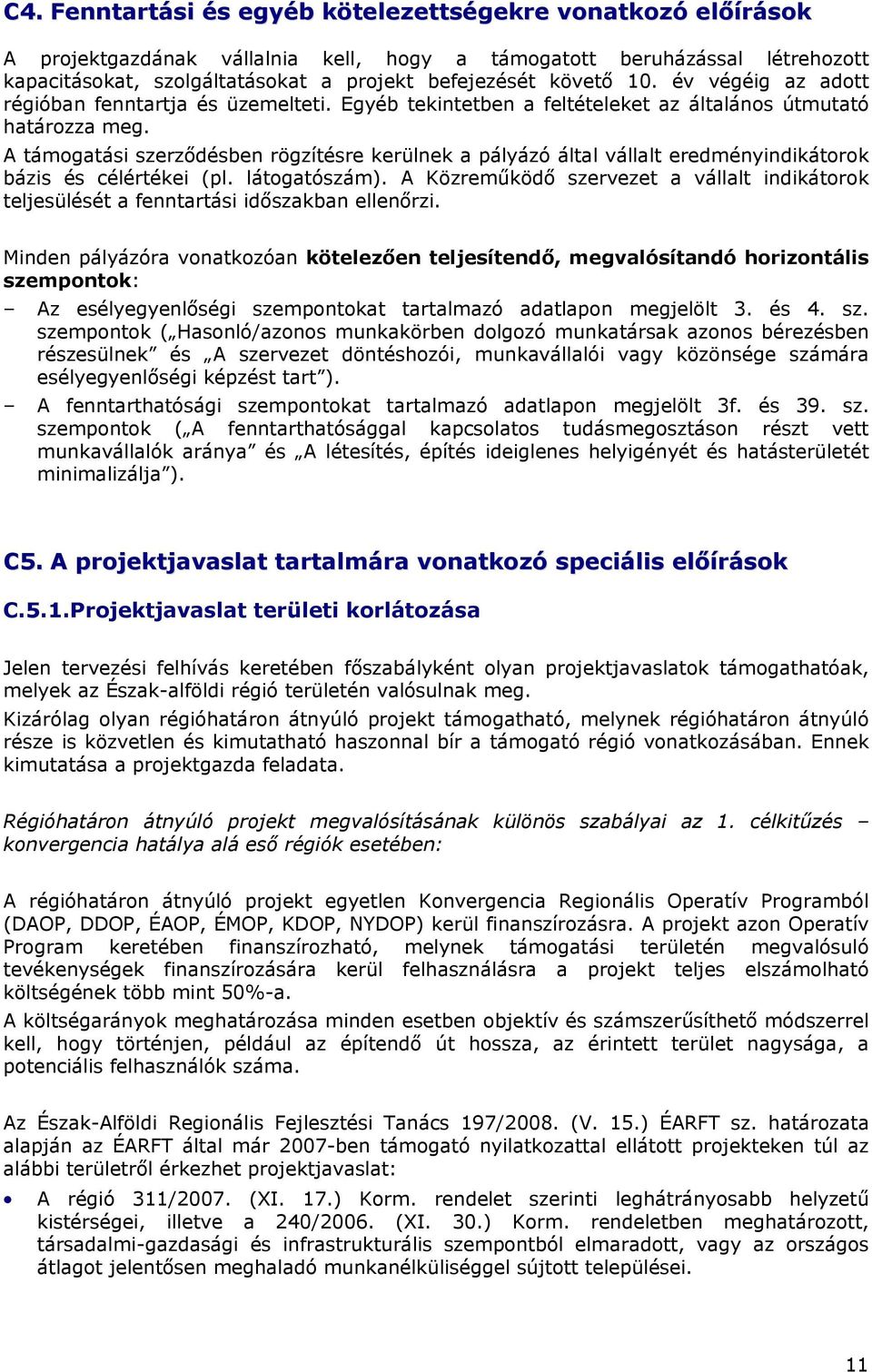 C4. Fenntartási és egyéb kötelezettségekre vonatkozó előírások

A projektgazdának vállalnia kell, hogy a támogatott beruházással létrehozott kapacitásokat, szolgáltatásokat a projekt befejezését követő 10. év végéig az adott régióban fenntartja és üzemelteti. Egyéb tekintetben a feltételeket az általános útmutató határozza meg.

A támogatási szerződésben rögzítésre kerülnek a pályázó által vállalt eredményindikátorok bázis és célértékei (pl. látogatószám). A Közreműködő szervezet a vállalt indikátorok teljesülését a fenntartási időszakban ellenőrzi.

Minden pályázóra vonatkozóan kötelezően teljesítendő, megvalósítandó horizontális szempontok:

– Az esélyegyenlőségi szempontokat tartalmazó adatlapon megjelölt 3. és 4. sz. szempontok („Hasonló/azonos munkakörben dolgozó munkatársak azonos bérezésben részesülnek” és „A szervezet döntéshozói, munkavállalói vagy közönsége számára esélyegyenlőségi képzést tart”).

– A fenntarthatósági szempontokat tartalmazó adatlapon megjelölt 3f. és 39. sz. szempontok („A fenntarthatósággal kapcsolatos tudásmegosztáson részt vett munkavállalók aránya” és „A létesítés, építés ideiglenes helyigényét és hatásterületét minimalizálja”).

C5. A projektjavaslat tartalmára vonatkozó speciális előírások

C.5.1.Projektjavaslat területi korlátozása

Jelen tervezési felhívás keretében főszabályként olyan projektjavaslatok támogathatóak, melyek az Észak-alföldi régió területén valósulnak meg.

Kizárólag olyan régióhatáron átnyúló projekt támogatható, melynek régióhatáron átnyúló része is közvetlen és kimutatható haszonnal bír a támogató régió vonatkozásában. Ennek kimutatása a projektgazda feladata.

Régióhatáron átnyúló projekt megvalósításának különös szabályai az 1. célkitűzés – konvergencia hatálya alá eső régiók esetében:

A régióhatáron átnyúló projekt egyetlen Konvergencia Regionális Operatív Programból (DAOP, DDOP, ÉAOP, ÉMOP, KDOP, NYDOP) kerül finanszírozásra. A projekt azon Operatív Program keretében finanszírozható, melynek támogatási területén megvalósuló tevékenységek finanszírozására kerül felhasználásra a projekt teljes elszámolható költségének több mint 50%-a.

A költségarányok meghatározása minden esetben objektív és számszerűsíthető módszerrel kell, hogy történjen, például az építendő út hossza, az érintett terület nagysága, a potenciális felhasználók száma.

Az Észak-Alföldi Regionális Fejlesztési Tanács 197/2008. (V. 15.) ÉARFT sz. határozata alapján az ÉARFT által már 2007-ben támogató nyilatkozattal ellátott projekteken túl az alábbi területről érkezhet projektjavaslat:

• A régió 311/2007. (XI. 17.) Korm. rendelet szerinti leghátrányosabb helyzetű kistérségei, illetve a 240/2006. (XI. 30.) Korm. rendeletben meghatározott, társadalmi-gazdasági és infrastrukturális szempontból elmaradott, vagy az országos átlagot jelentősen meghaladó munkanélküliséggel sújtott települései.

11